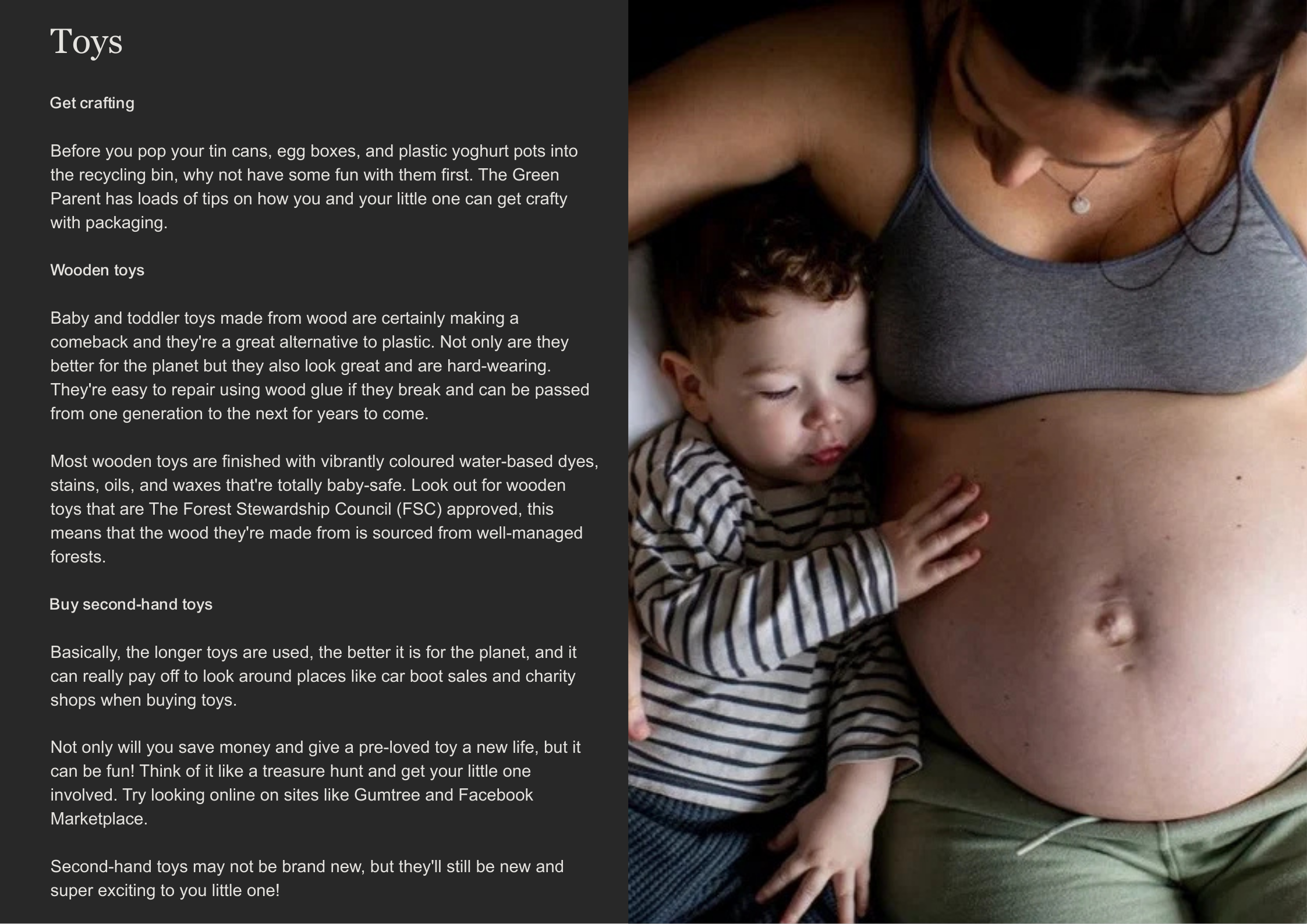 Toys

Get crafting

Before you pop your tin cans, egg boxes, and plastic yoghurt pots into the recycling bin, why not have some fun with them first. The Green Parent has loads of tips on how you and your little one can get crafty with packaging.

Wooden toys

Baby and toddler toys made from wood are certainly making a comeback and they're a great alternative to plastic. Not only are they better for the planet but they also look great and are hard-wearing. They're easy to repair using wood glue if they break and can be passed from one generation to the next for years to come.

Most wooden toys are finished with vibrantly coloured water-based dyes, stains, oils, and waxes that're totally baby-safe. Look out for wooden toys that are The Forest Stewardship Council (FSC) approved, this means that the wood they're made from is sourced from well-managed forests.

Buy second-hand toys

Basically, the longer toys are used, the better it is for the planet, and it can really pay off to look around places like car boot sales and charity shops when buying toys.

Not only will you save money and give a pre-loved toy a new life, but it can be fun! Think of it like a treasure hunt and get your little one involved. Try looking online on sites like Gumtree and Facebook Marketplace.

Second-hand toys may not be brand new, but they'll still be new and super exciting to you little one!